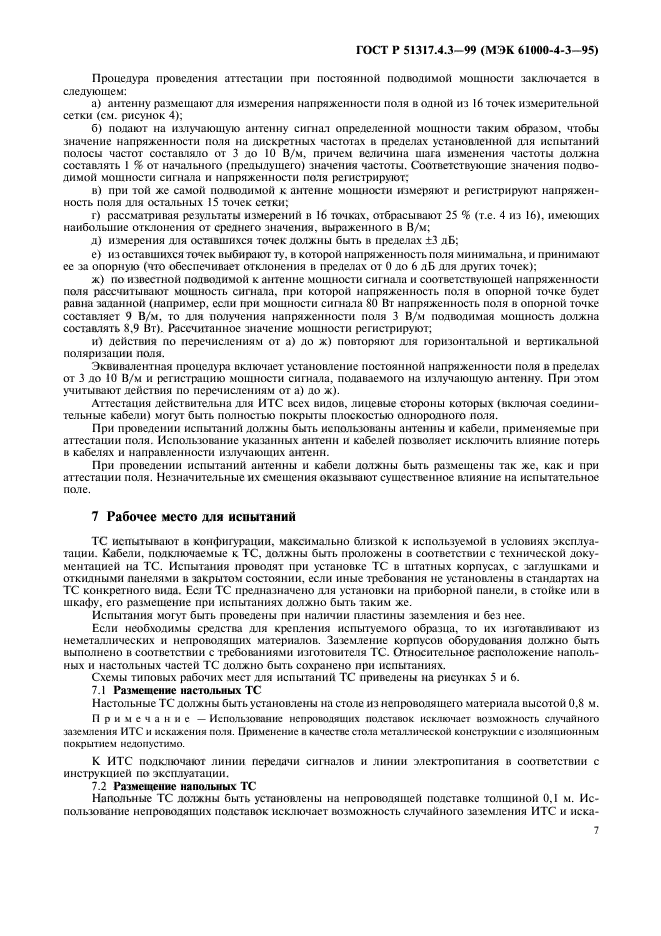 ГОСТ Р 51317.4.3—99 (МЭК 61000-4-3—95)

Процедура проведения аттестации при постоянной подводимой мощности заключается в следующем:

а) антенну размещают для измерения напряженности поля в одной из 16 точек измерительной сетки (см. рисунок 4);

б) подают на излучающую антенну сигнал определенной мощности таким образом, чтобы значение напряженности поля на дискретных частотах в пределах установленной для испытаний полосы частот составляло от 3 до 10 В/м, причем величина шага изменения частоты должна составлять 1 % от начального (предыдущего) значения частоты. Соответствующие значения подводимой мощности сигнала и напряженности поля регистрируют;

в) при той же самой подводимой к антенне мощности измеряют и регистрируют напряженность поля для остальных 15 точек сетки;

г) рассматривая результаты измерений в 16 точках, отбрасывают 25 % (т.е. 4 из 16), имеющих наибольшие отклонения от среднего значения, выраженного в В/м;

д) измерения для оставшихся точек должны быть в пределах ±3 дБ;

е) из оставшихся точек выбирают ту, в которой напряженность поля минимальна, и принимают ее за опорную (что обеспечивает отклонения в пределах от 0 до 6 дБ для других точек);

ж) по известной подводимой к антенне мощности сигнала и соответствующей напряженности поля рассчитывают мощность сигнала, при которой напряженность поля в опорной точке будет равна заданной (например, если при мощности сигнала 80 Вт напряженность поля в опорной точке составляет 9 В/м, то для получения напряженности поля 3 В/м подводимая мощность должна составлять 8,9 Вт). Рассчитанное значение мощности регистрируют;

и) действия по перечислениям от а) до ж) повторяют для горизонтальной и вертикальной поляризации поля.

Эквивалентная процедура включает установление постоянной напряженности поля в пределах от 3 до 10 В/м и регистрацию мощности сигнала, подаваемого на излучающую антенну. При этом учитывают действия по перечислениям от а) до ж).

Аттестация действительна для ИТС всех видов, лицевые стороны которых (включая соединительные кабели) могут быть полностью покрыты плоскостью однородного поля.

При проведении испытаний должны быть использованы антенны и кабели, применяемые при аттестации поля. Использование указанных антенн и кабелей позволяет исключить влияние потерь в кабелях и направленности излучающих антенн.

При проведении испытаний антенны и кабели должны быть размещены так же, как и при аттестации поля. Незначительные их смещения оказывают существенное влияние на испытательное поле.

7 Рабочее место для испытаний

ТС испытывают в конфигурации, максимально близкой к используемой в условиях эксплуатации. Кабели, подключаемые к ТС, должны быть проложены в соответствии с технической документацией на ТС. Испытания проводят при установке ТС в штатных корпусах, с заглушками и откидными панелями в закрытом состоянии, если иные требования не установлены в стандартах на ТС конкретного вида. Если ТС предназначено для установки на приборной панели, в стойке или в шкафу, его размещение при испытаниях должно быть таким же.

Испытания могут быть проведены при наличии пластины заземления и без нее.

Если необходимы средства для крепления испытуемого образца, то их изготавливают из неметаллических и непроводящих материалов. Заземление корпусов оборудования должно быть выполнено в соответствии с требованиями изготовителя ТС. Относительное расположение напольных и настольных частей ТС должно быть сохранено при испытаниях.

Схемы типовых рабочих мест для испытаний ТС приведены на рисунках 5 и 6.

7.1 Размещение настольных ТС

Настольные ТС должны быть установлены на столе из непроводящего материала высотой 0,8 м.

Примечание — Использование непроводящих подставок исключает возможность случайного заземления ИТС и искажения поля. Применение в качестве стола металлической конструкции с изоляционным покрытием недопустимо.

К ИТС подключают линии передачи сигналов и линии электропитания в соответствии с инструкцией по эксплуатации.

7.2 Размещение напольных ТС

Напольные ТС должны быть установлены на непроводящей подставке толщиной 0,1 м. Использование непроводящих подставок исключает возможность случайного заземления ИТС и иска-

7